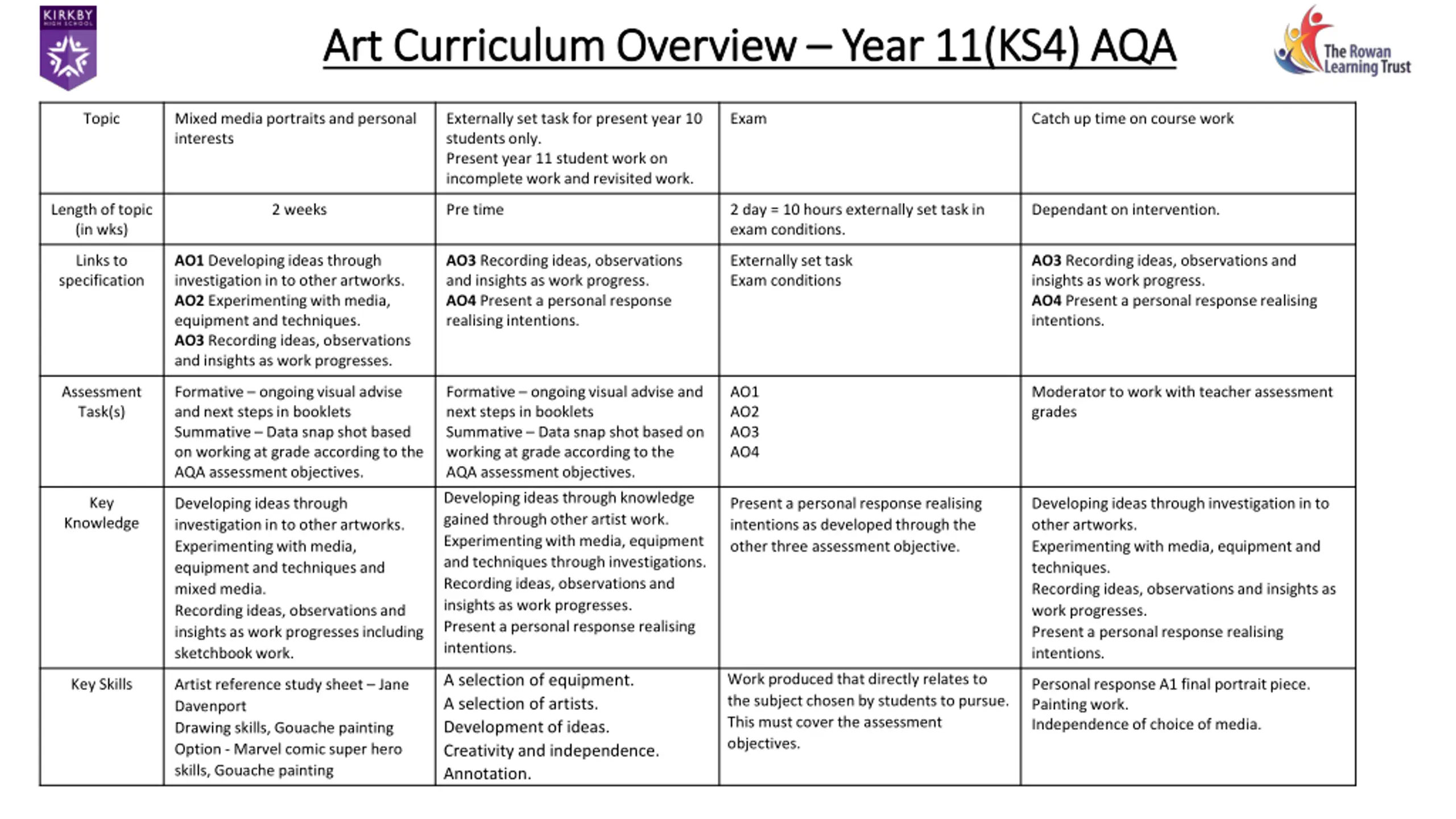 KIRKBY HIGH SCHOOL

Art Curriculum Overview – Year 11(KS4) AQA

The Rowan Learning Trust

| Topic | Mixed media portraits and personal interests | Externally set task for present year 10 students only. Present year 11 student work on incomplete work and revisited work. | Exam | Catch up time on course work |
|---|---|---|---|---|
| Length of topic (in wks) | 2 weeks | Pre time | 2 day = 10 hours externally set task in exam conditions. | Dependant on intervention. |
| Links to specification | **AO1** Developing ideas through investigation in to other artworks. **AO2** Experimenting with media, equipment and techniques. **AO3** Recording ideas, observations and insights as work progresses. | **AO3** Recording ideas, observations and insights as work progress. **AO4** Present a personal response realising intentions. | Externally set task Exam conditions | **AO3** Recording ideas, observations and insights as work progress. **AO4** Present a personal response realising intentions. |
| Assessment Task(s) | Formative – ongoing visual advise and next steps in booklets Summative – Data snap shot based on working at grade according to the AQA assessment objectives. | Formative – ongoing visual advise and next steps in booklets Summative – Data snap shot based on working at grade according to the AQA assessment objectives. | AO1 AO2 AO3 AO4 | Moderator to work with teacher assessment grades |
| Key Knowledge | Developing ideas through investigation in to other artworks. Experimenting with media, equipment and techniques and mixed media. Recording ideas, observations and insights as work progresses including sketchbook work. | Developing ideas through knowledge gained through other artist work. Experimenting with media, equipment and techniques through investigations. Recording ideas, observations and insights as work progresses. Present a personal response realising intentions. | Present a personal response realising intentions as developed through the other three assessment objective. | Developing ideas through investigation in to other artworks. Experimenting with media, equipment and techniques. Recording ideas, observations and insights as work progresses. Present a personal response realising intentions. |
| Key Skills | Artist reference study sheet – Jane Davenport Drawing skills, Gouache painting Option - Marvel comic super hero skills, Gouache painting | A selection of equipment. A selection of artists. Development of ideas. Creativity and independence. Annotation. | Work produced that directly relates to the subject chosen by students to pursue. This must cover the assessment objectives. | Personal response A1 final portrait piece. Painting work. Independence of choice of media. |